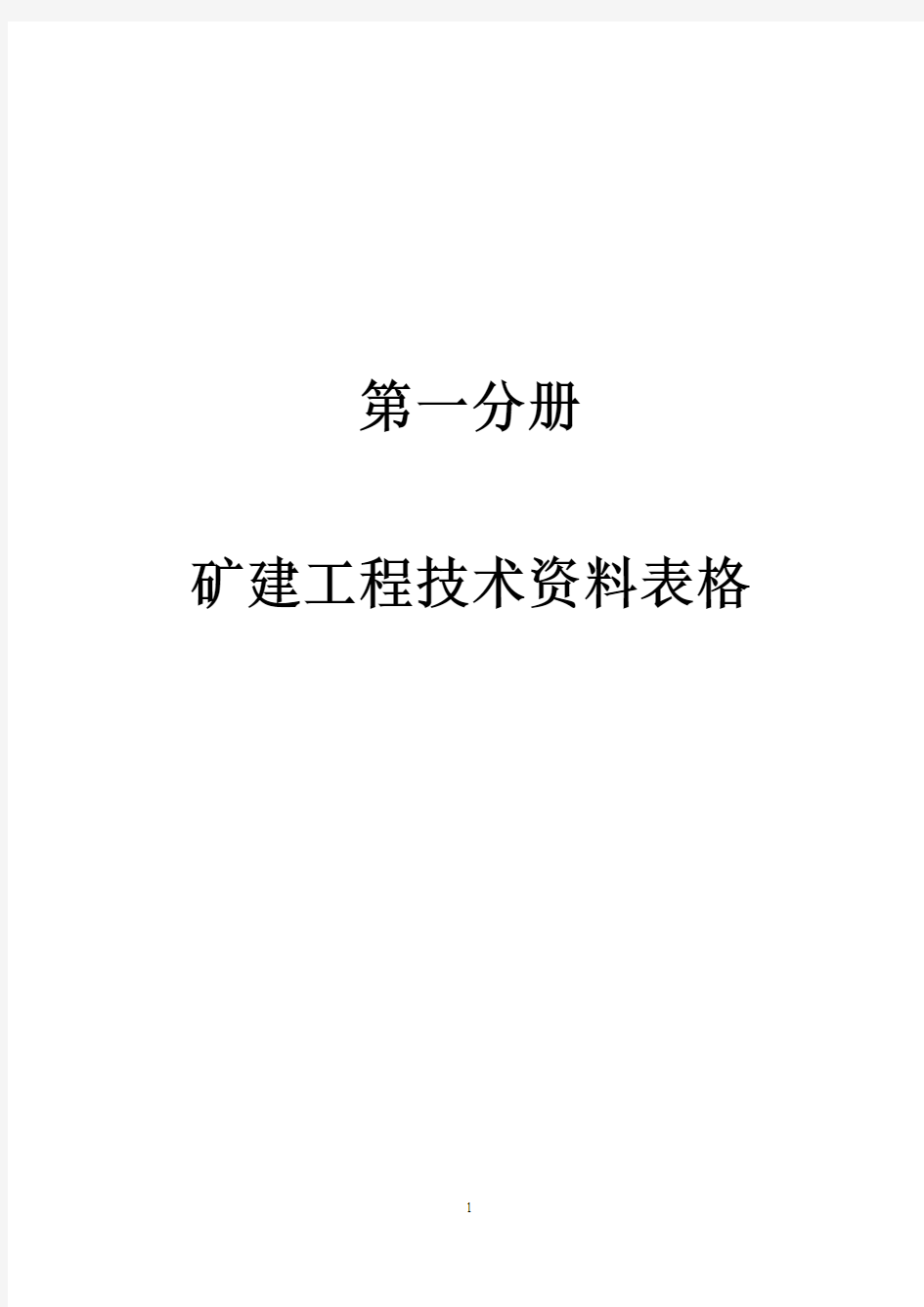 第一分册

矿建工程技术资料表格

1